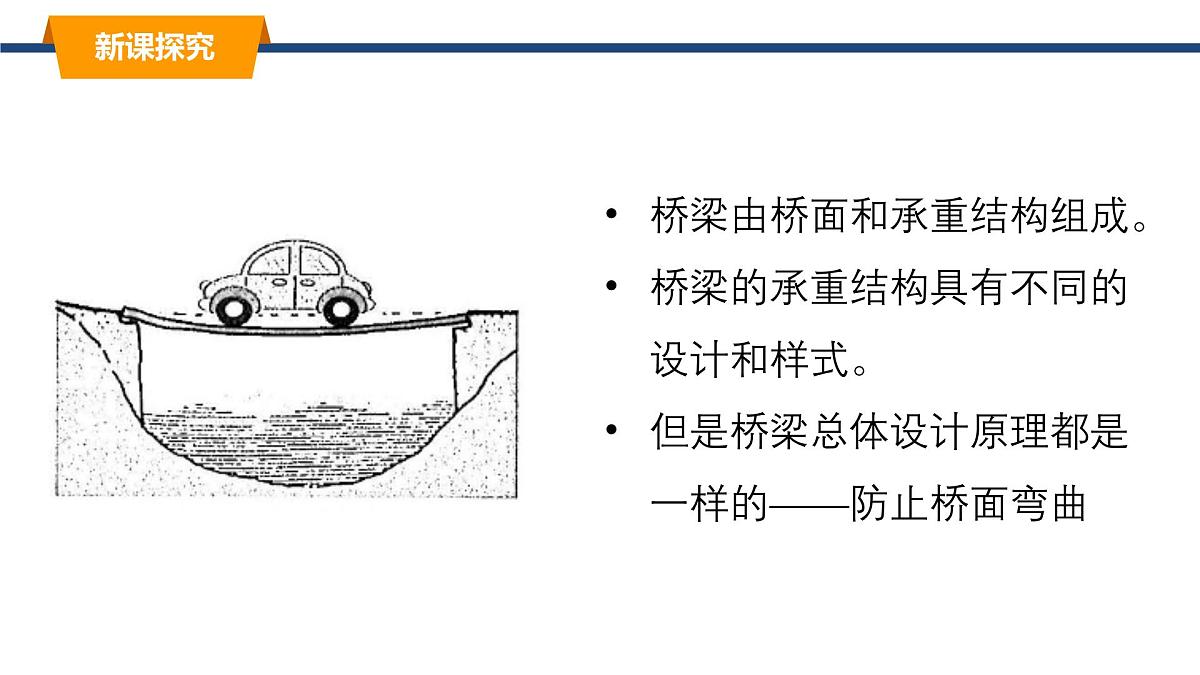 新课探究

• 桥梁由桥面和承重结构组成。

• 桥梁的承重结构具有不同的设计和样式。

• 但是桥梁总体设计原理都是一样的——防止桥面弯曲